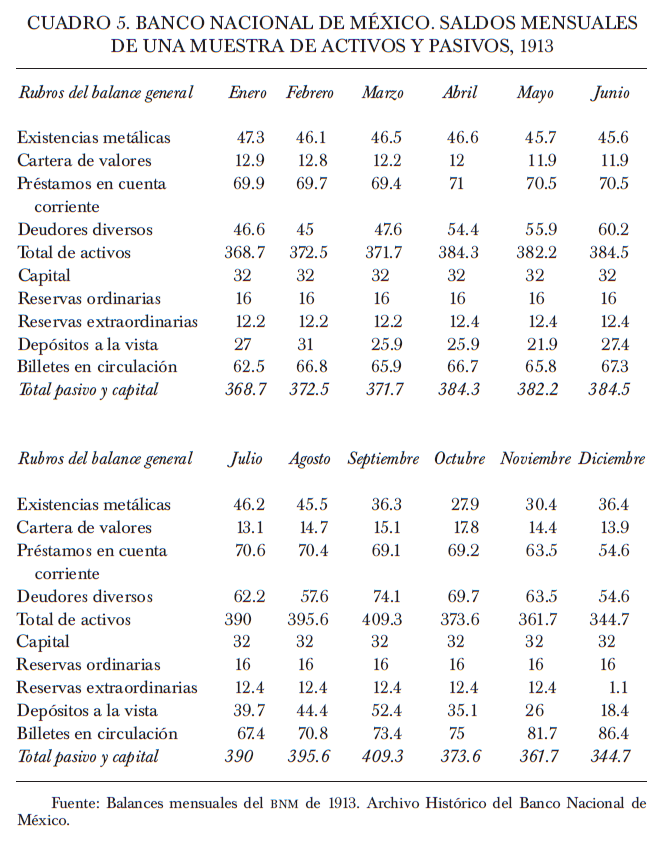 CUADRO 5. BANCO NACIONAL DE MÉXICO. SALDOS MENSUALES DE UNA MUESTRA DE ACTIVOS Y PASIVOS, 1913

| Rubros del balance general | Enero | Febrero | Marzo | Abril | Mayo | Junio |
|---|---|---|---|---|---|---|
| Existencias metálicas | 47.3 | 46.1 | 46.5 | 46.6 | 45.7 | 45.6 |
| Cartera de valores | 12.9 | 12.8 | 12.2 | 12 | 11.9 | 11.9 |
| Préstamos en cuenta corriente | 69.9 | 69.7 | 69.4 | 71 | 70.5 | 70.5 |
| Deudores diversos | 46.6 | 45 | 47.6 | 54.4 | 55.9 | 60.2 |
| Total de activos | 368.7 | 372.5 | 371.7 | 384.3 | 382.2 | 384.5 |
| Capital | 32 | 32 | 32 | 32 | 32 | 32 |
| Reservas ordinarias | 16 | 16 | 16 | 16 | 16 | 16 |
| Reservas extraordinarias | 12.2 | 12.2 | 12.2 | 12.4 | 12.4 | 12.4 |
| Depósitos a la vista | 27 | 31 | 25.9 | 25.9 | 21.9 | 27.4 |
| Billetes en circulación | 62.5 | 66.8 | 65.9 | 66.7 | 65.8 | 67.3 |
| Total pasivo y capital | 368.7 | 372.5 | 371.7 | 384.3 | 382.2 | 384.5 |

| Rubros del balance general | Julio | Agosto | Septiembre | Octubre | Noviembre | Diciembre |
|---|---|---|---|---|---|---|
| Existencias metálicas | 46.2 | 45.5 | 36.3 | 27.9 | 30.4 | 36.4 |
| Cartera de valores | 13.1 | 14.7 | 15.1 | 17.8 | 14.4 | 13.9 |
| Préstamos en cuenta corriente | 70.6 | 70.4 | 69.1 | 69.2 | 63.5 | 54.6 |
| Deudores diversos | 62.2 | 57.6 | 74.1 | 69.7 | 63.5 | 54.6 |
| Total de activos | 390 | 395.6 | 409.3 | 373.6 | 361.7 | 344.7 |
| Capital | 32 | 32 | 32 | 32 | 32 | 32 |
| Reservas ordinarias | 16 | 16 | 16 | 16 | 16 | 16 |
| Reservas extraordinarias | 12.4 | 12.4 | 12.4 | 12.4 | 12.4 | 1.1 |
| Depósitos a la vista | 39.7 | 44.4 | 52.4 | 35.1 | 26 | 18.4 |
| Billetes en circulación | 67.4 | 70.8 | 73.4 | 75 | 81.7 | 86.4 |
| Total pasivo y capital | 390 | 395.6 | 409.3 | 373.6 | 361.7 | 344.7 |

Fuente: Balances mensuales del BNM de 1913. Archivo Histórico del Banco Nacional de México.